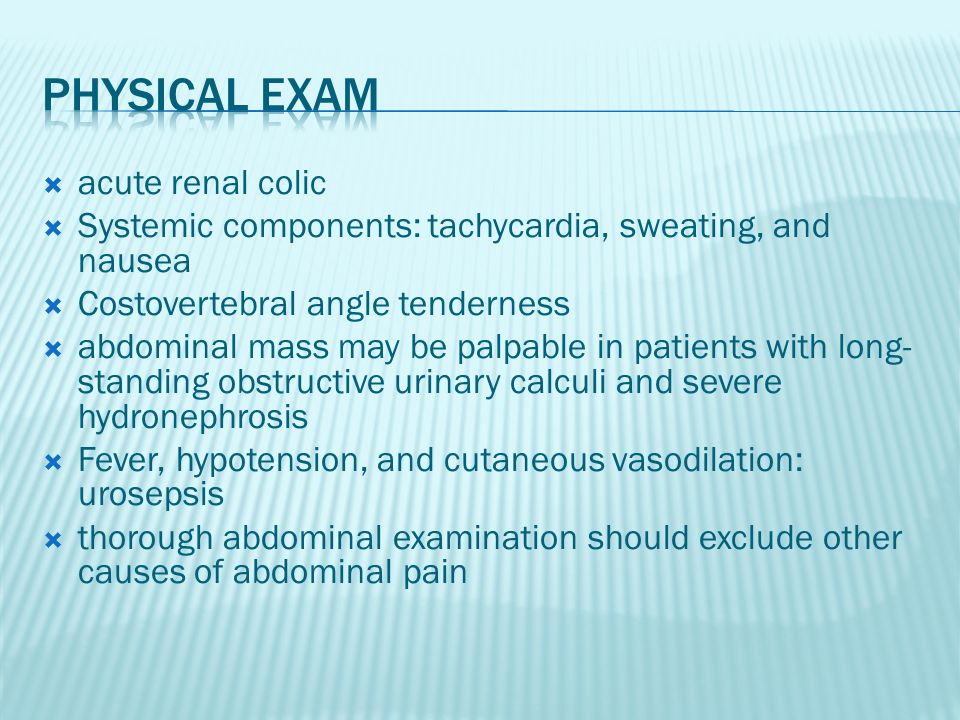 PHYSICAL EXAM

acute renal colic

Systemic components: tachycardia, sweating, and nausea

Costovertebral angle tenderness

abdominal mass may be palpable in patients with long-standing obstructive urinary calculi and severe hydronephrosis

Fever, hypotension, and cutaneous vasodilation: urosepsis

thorough abdominal examination should exclude other causes of abdominal pain